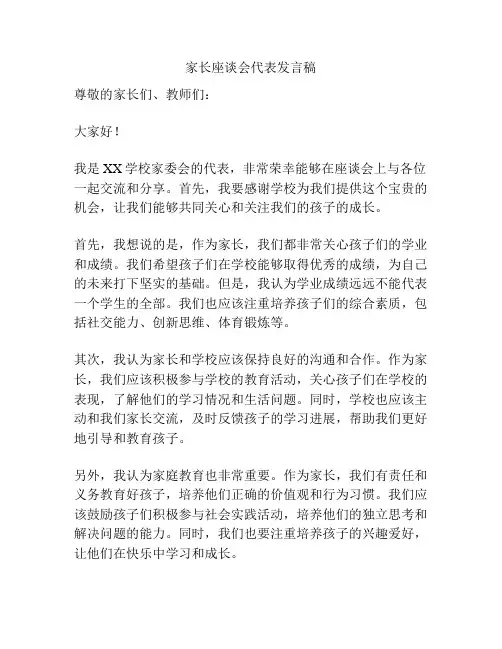 家长座谈会代表发言稿

尊敬的家长们、教师们：

大家好！

我是XX学校家委会的代表，非常荣幸能够在座谈会上与各位一起交流和分享。首先，我要感谢学校为我们提供这个宝贵的机会，让我们能够共同关心和关注我们的孩子的成长。

首先，我想说的是，作为家长，我们都非常关心孩子们的学业和成绩。我们希望孩子们在学校能够取得优秀的成绩，为自己的未来打下坚实的基础。但是，我认为学业成绩远远不能代表一个学生的全部。我们也应该注重培养孩子们的综合素质，包括社交能力、创新思维、体育锻炼等。

其次，我认为家长和学校应该保持良好的沟通和合作。作为家长，我们应该积极参与学校的教育活动，关心孩子们在学校的表现，了解他们的学习情况和生活问题。同时，学校也应该主动和我们家长交流，及时反馈孩子的学习进展，帮助我们更好地引导和教育孩子。

另外，我认为家庭教育也非常重要。作为家长，我们有责任和义务教育好孩子，培养他们正确的价值观和行为习惯。我们应该鼓励孩子们积极参与社会实践活动，培养他们的独立思考和解决问题的能力。同时，我们也要注重培养孩子的兴趣爱好，让他们在快乐中学习和成长。